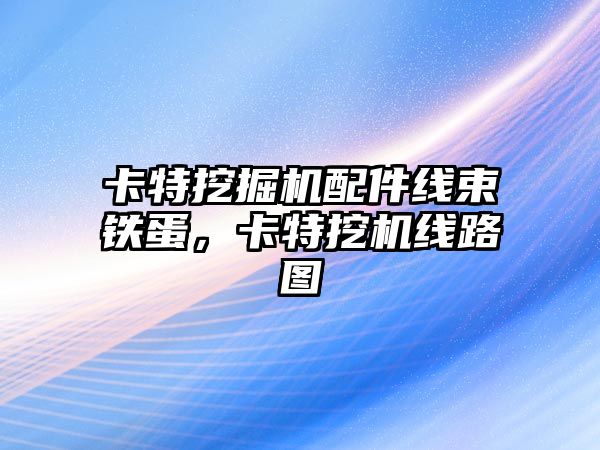 卡特挖掘机配件线束铁蛋，卡特挖机线路图